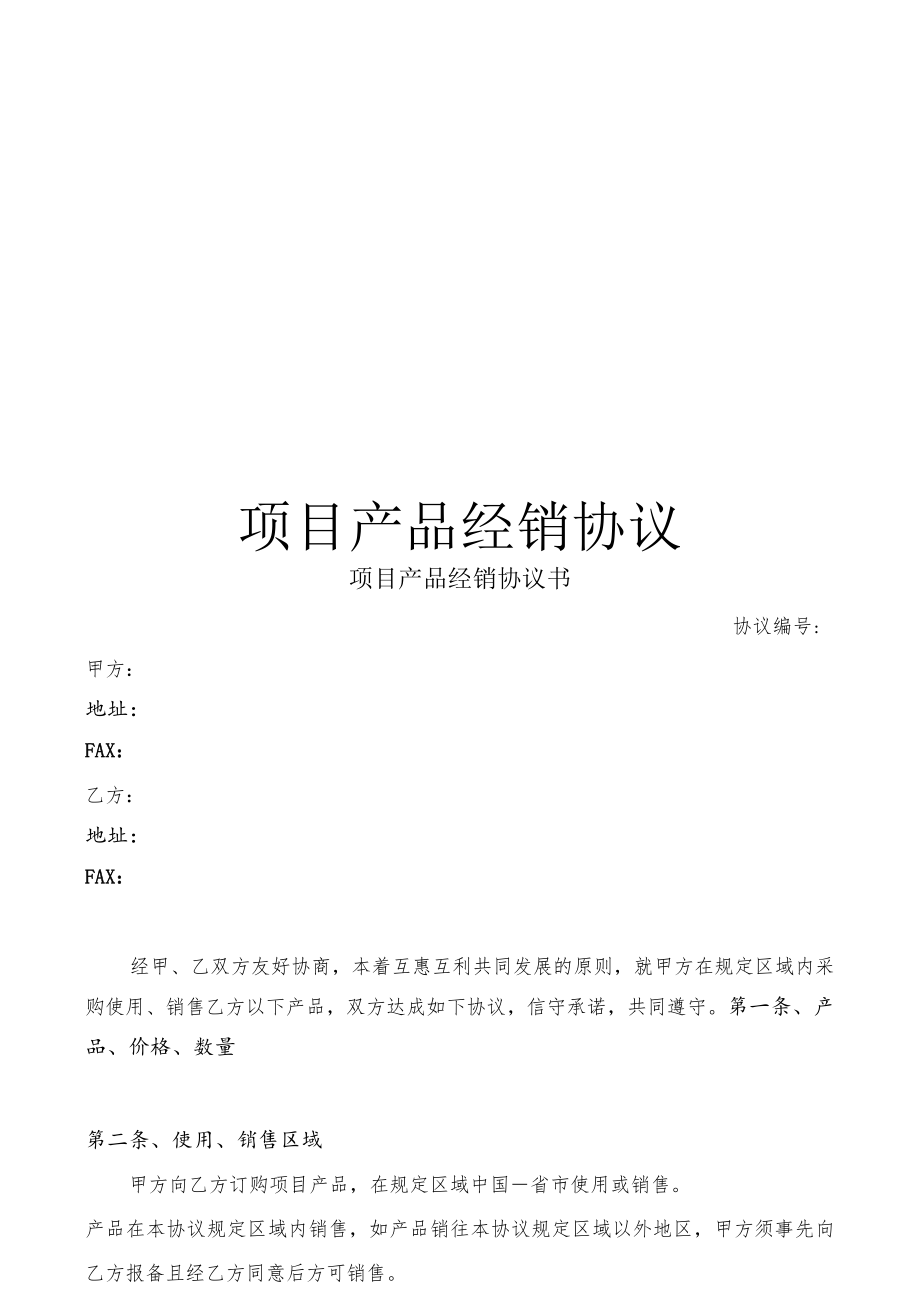 项目产品经销协议

项目产品经销协议书

协议编号：

甲方：

地址：

FAX：

乙方：

地址：

FAX：

经甲、乙双方友好协商，本着互惠互利共同发展的原则，就甲方在规定区域内采购使用、销售乙方以下产品，双方达成如下协议，信守承诺，共同遵守。第一条、产品、价格、数量

第二条、使用、销售区域

甲方向乙方订购项目产品，在规定区域中国一省市使用或销售。

产品在本协议规定区域内销售，如产品销往本协议规定区域以外地区，甲方须事先向乙方报备且经乙方同意后方可销售。